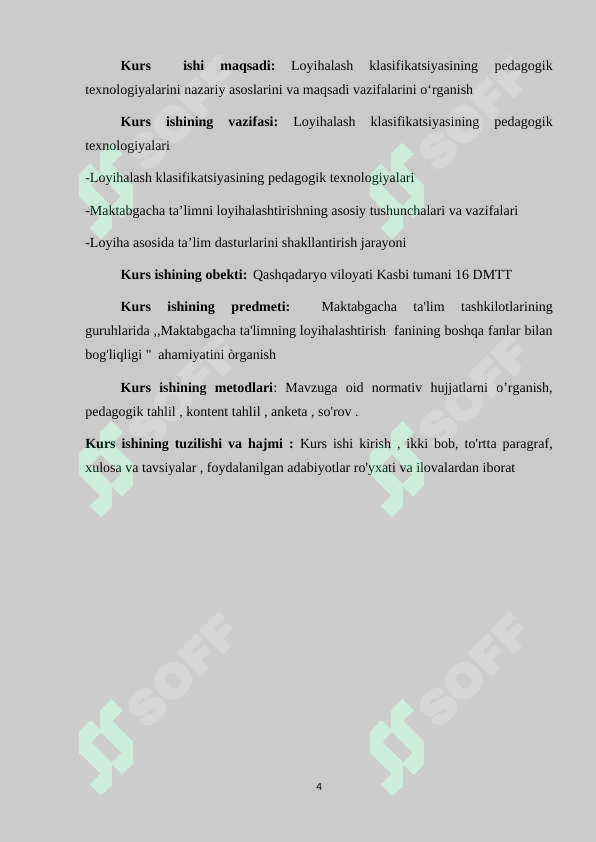 **Kurs ishi maqsadi:** Loyihalash klasifikatsiyasining pedagogik texnologiyalarini nazariy asoslarini va maqsadi vazifalarini o‘rganish

**Kurs ishining vazifasi:** Loyihalash klasifikatsiyasining pedagogik texnologiyalari

-Loyihalash klasifikatsiyasining pedagogik texnologiyalari

-Maktabgacha ta’limni loyihalashtirishning asosiy tushunchalari va vazifalari

-Loyiha asosida ta’lim dasturlarini shakllantirish jarayoni

**Kurs ishining obekti:** Qashqadaryo viloyati Kasbi tumani 16 DMTT

**Kurs ishining predmeti:** Maktabgacha ta'lim tashkilotlarining guruhlarida ,,Maktabgacha ta'limning loyihalashtirish fanining boshqa fanlar bilan bog'liqligi " ahamiyatini òrganish

**Kurs ishining metodlari**: Mavzuga oid normativ hujjatlarni o’rganish, pedagogik tahlil , kontent tahlil , anketa , so'rov .

**Kurs ishining tuzilishi va hajmi :** Kurs ishi kirish , ikki bob, to'rtta paragraf, xulosa va tavsiyalar , foydalanilgan adabiyotlar ro'yxati va ilovalardan iborat

SOFF SOFF SOFF SOFF SOFF SOFF

4